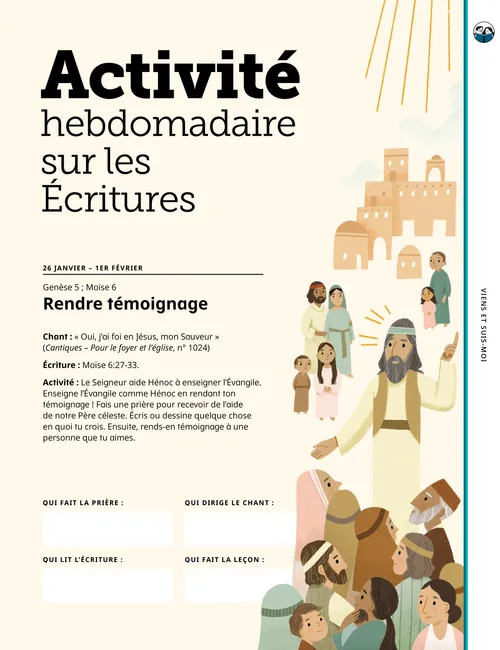 Activité
hebdomadaire
sur les
Écritures

26 JANVIER – 1ER FÉVRIER

Genèse 5 ; Moïse 6

Rendre témoignage

Chant : « Oui, j'ai foi en Jésus, mon Sauveur » (Cantiques – Pour le foyer et l'église, n° 1024)

Écriture : Moïse 6:27-33.

Activité : Le Seigneur aide Hénoc à enseigner l'Évangile. Enseigne l'Évangile comme Hénoc en rendant ton témoignage ! Fais une prière pour recevoir de l'aide de notre Père céleste. Écris ou dessine quelque chose en quoi tu crois. Ensuite, rends-en témoignage à une personne que tu aimes.

QUI FAIT LA PRIÈRE :

QUI DIRIGE LE CHANT :

QUI LIT L'ÉCRITURE :

QUI FAIT LA LEÇON :

VIENS ET SUIS-MOI